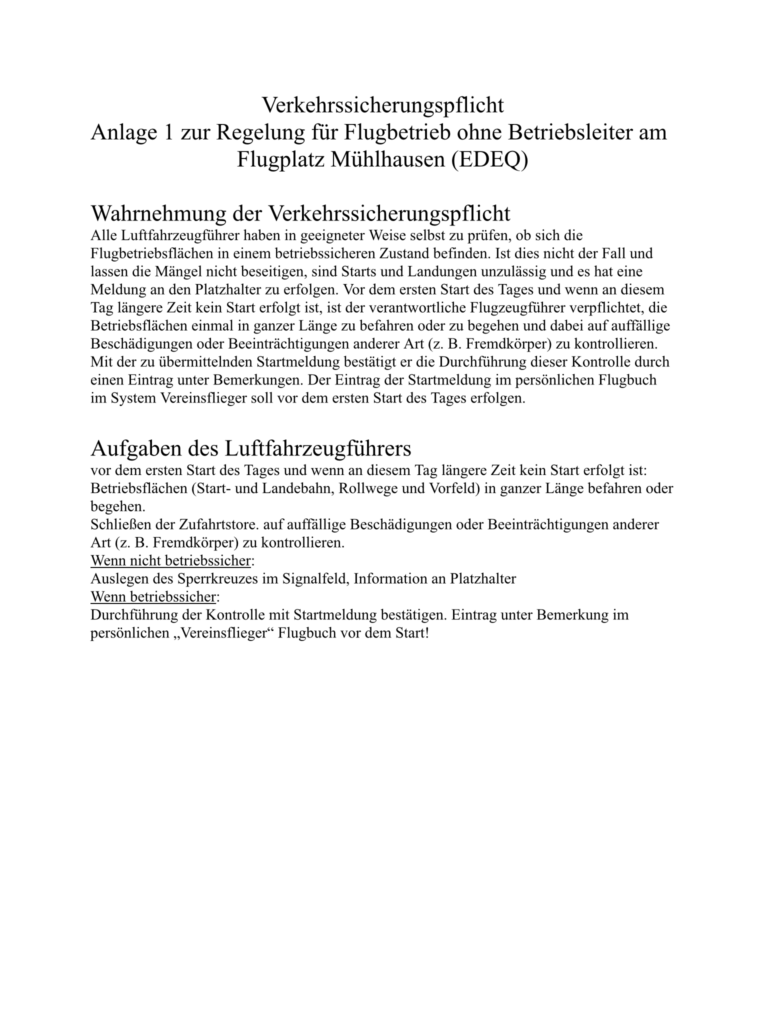 Verkehrssicherungspflicht
Anlage 1 zur Regelung für Flugbetrieb ohne Betriebsleiter am Flugplatz Mühlhausen (EDEQ)

Wahrnehmung der Verkehrssicherungspflicht
Alle Luftfahrzeugführer haben in geeigneter Weise selbst zu prüfen, ob sich die Flugbetriebsflächen in einem betriebssicheren Zustand befinden. Ist dies nicht der Fall und lassen die Mängel nicht beseitigen, sind Starts und Landungen unzulässig und es hat eine Meldung an den Platzhalter zu erfolgen. Vor dem ersten Start des Tages und wenn an diesem Tag längere Zeit kein Start erfolgt ist, ist der verantwortliche Flugzeugführer verpflichtet, die Betriebsflächen einmal in ganzer Länge zu befahren oder zu begehen und dabei auf auffällige Beschädigungen oder Beeinträchtigungen anderer Art (z. B. Fremdkörper) zu kontrollieren. Mit der zu übermittelnden Startmeldung bestätigt er die Durchführung dieser Kontrolle durch einen Eintrag unter Bemerkungen. Der Eintrag der Startmeldung im persönlichen Flugbuch im System Vereinsflieger soll vor dem ersten Start des Tages erfolgen.

Aufgaben des Luftfahrzeugführers
vor dem ersten Start des Tages und wenn an diesem Tag längere Zeit kein Start erfolgt ist:
Betriebsflächen (Start- und Landebahn, Rollwege und Vorfeld) in ganzer Länge befahren oder begehen.
Schließen der Zufahrtstore. auf auffällige Beschädigungen oder Beeinträchtigungen anderer Art (z. B. Fremdkörper) zu kontrollieren.
Wenn nicht betriebssicher:
Auslegen des Sperrkreuzes im Signalfeld, Information an Platzhalter
Wenn betriebssicher:
Durchführung der Kontrolle mit Startmeldung bestätigen. Eintrag unter Bemerkung im persönlichen „Vereinsflieger“ Flugbuch vor dem Start!